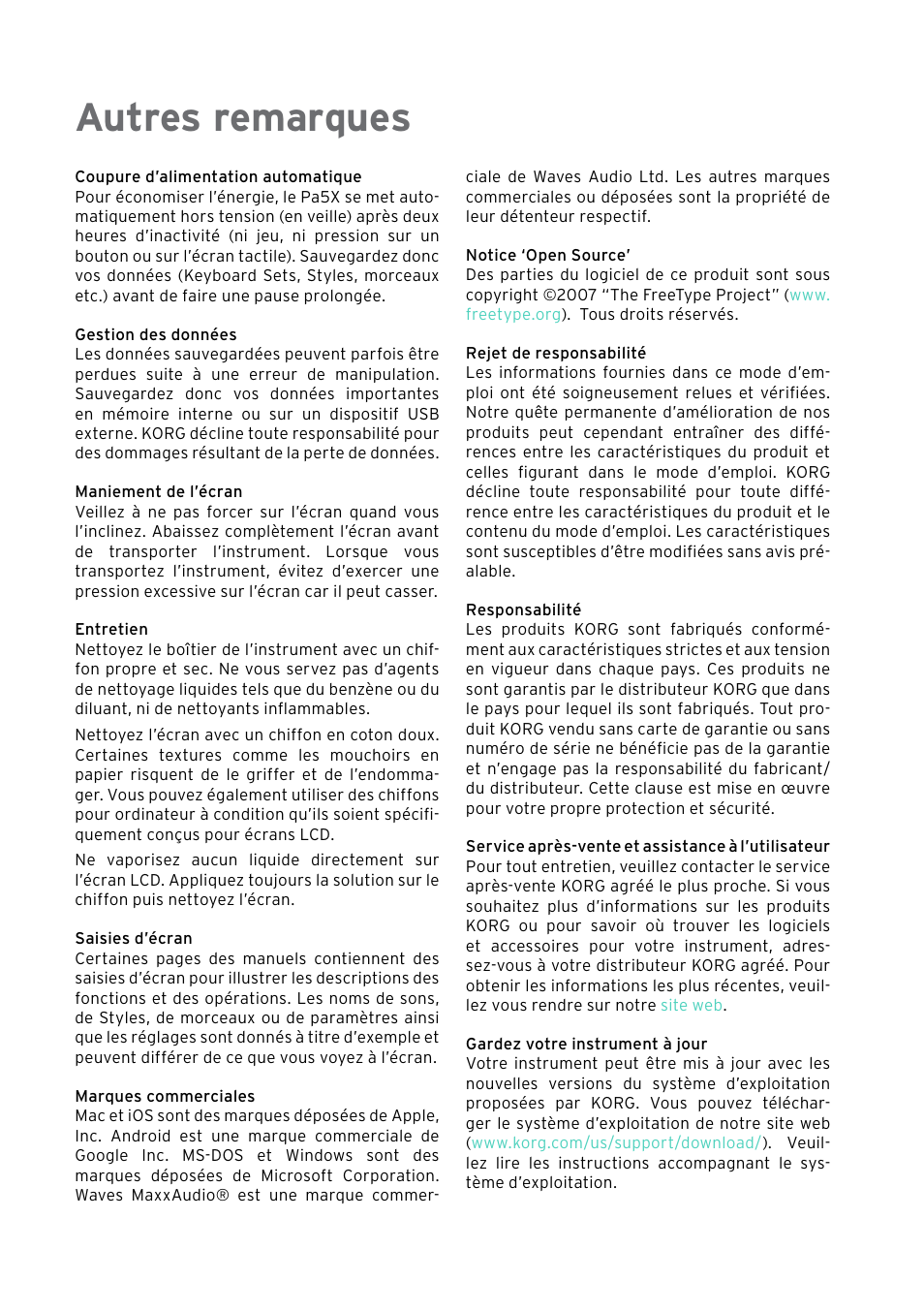 Autres remarques

Coupure d'alimentation automatique
Pour économiser l'énergie, le Pa5X se met automatiquement hors tension (en veille) après deux heures d'inactivité (ni jeu, ni pression sur un bouton ou sur l'écran tactile). Sauvegardez donc vos données (Keyboard Sets, Styles, morceaux etc.) avant de faire une pause prolongée.

Gestion des données
Les données sauvegardées peuvent parfois être perdues suite à une erreur de manipulation. Sauvegardez donc vos données importantes en mémoire interne ou sur un dispositif USB externe. KORG décline toute responsabilité pour des dommages résultant de la perte de données.

Maniement de l'écran
Veillez à ne pas forcer sur l'écran quand vous l'inclinez. Abaissez complètement l'écran avant de transporter l'instrument. Lorsque vous transportez l'instrument, évitez d'exercer une pression excessive sur l'écran car il peut casser.

Entretien
Nettoyez le boîtier de l'instrument avec un chiffon propre et sec. Ne vous servez pas d'agents de nettoyage liquides tels que du benzène ou du diluant, ni de nettoyants inflammables.

Nettoyez l'écran avec un chiffon en coton doux. Certaines textures comme les mouchoirs en papier risquent de le griffer et de l'endommager. Vous pouvez également utiliser des chiffons pour ordinateur à condition qu'ils soient spécifiquement conçus pour écrans LCD.

Ne vaporisez aucun liquide directement sur l'écran LCD. Appliquez toujours la solution sur le chiffon puis nettoyez l'écran.

Saisies d'écran
Certaines pages des manuels contiennent des saisies d'écran pour illustrer les descriptions des fonctions et des opérations. Les noms de sons, de Styles, de morceaux ou de paramètres ainsi que les réglages sont donnés à titre d'exemple et peuvent différer de ce que vous voyez à l'écran.

Marques commerciales
Mac et iOS sont des marques déposées de Apple, Inc. Android est une marque commerciale de Google Inc. MS-DOS et Windows sont des marques déposées de Microsoft Corporation. Waves MaxxAudio® est une marque commerciale de Waves Audio Ltd. Les autres marques commerciales ou déposées sont la propriété de leur détenteur respectif.

Notice 'Open Source'
Des parties du logiciel de ce produit sont sous copyright ©2007 "The FreeType Project" (www.freetype.org). Tous droits réservés.

Rejet de responsabilité
Les informations fournies dans ce mode d'emploi ont été soigneusement relues et vérifiées. Notre quête permanente d'amélioration de nos produits peut cependant entraîner des différences entre les caractéristiques du produit et celles figurant dans le mode d'emploi. KORG décline toute responsabilité pour toute différence entre les caractéristiques du produit et le contenu du mode d'emploi. Les caractéristiques sont susceptibles d'être modifiées sans avis préalable.

Responsabilité
Les produits KORG sont fabriqués conformément aux caractéristiques strictes et aux tension en vigueur dans chaque pays. Ces produits ne sont garantis par le distributeur KORG que dans le pays pour lequel ils sont fabriqués. Tout produit KORG vendu sans carte de garantie ou sans numéro de série ne bénéficie pas de la garantie et n'engage pas la responsabilité du fabricant/du distributeur. Cette clause est mise en œuvre pour votre propre protection et sécurité.

Service après-vente et assistance à l'utilisateur
Pour tout entretien, veuillez contacter le service après-vente KORG agréé le plus proche. Si vous souhaitez plus d'informations sur les produits KORG ou pour savoir où trouver les logiciels et accessoires pour votre instrument, adressez-vous à votre distributeur KORG agréé. Pour obtenir les informations les plus récentes, veuillez vous rendre sur notre site web.

Gardez votre instrument à jour
Votre instrument peut être mis à jour avec les nouvelles versions du système d'exploitation proposées par KORG. Vous pouvez télécharger le système d'exploitation de notre site web (www.korg.com/us/support/download/). Veuillez lire les instructions accompagnant le système d'exploitation.